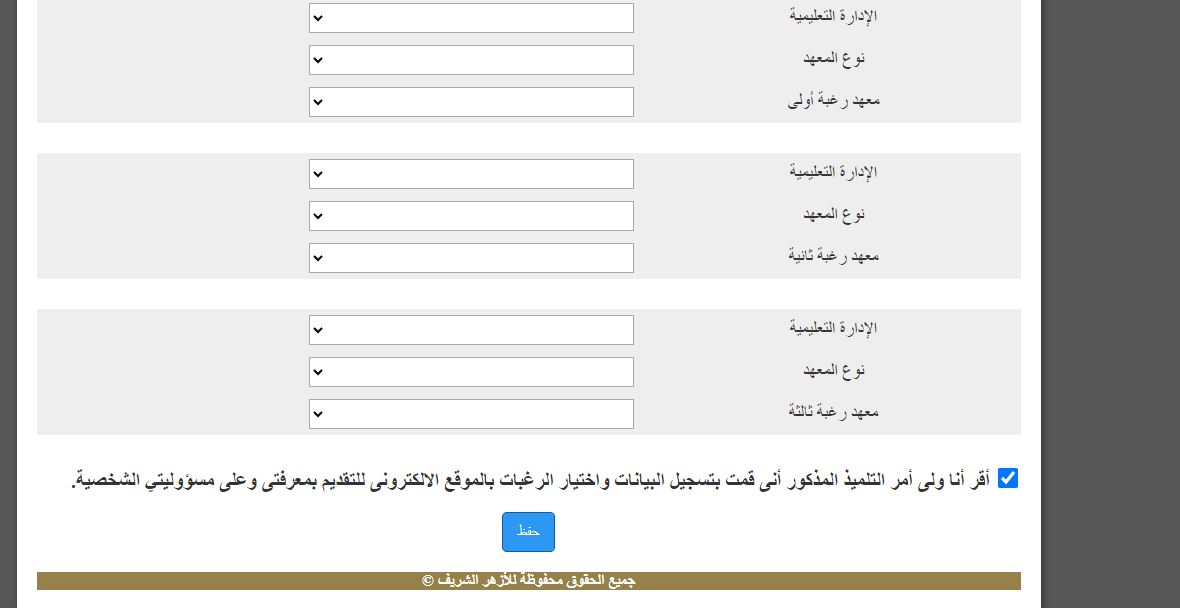 الإدارة التعليمية
نوع المعهد
معهد رغبة أولى

الإدارة التعليمية
نوع المعهد
معهد رغبة ثانية

الإدارة التعليمية
نوع المعهد
معهد رغبة ثالثة

أقر أنا ولى أمر التلميذ المذكور أنى قمت بتسجيل البيانات واختيار الرغبات بالموقع الالكترونى للتقديم بمعرفتى وعلى مسؤوليتي الشخصية.

حفظ

جميع الحقوق محفوظة للأزهر الشريف ©